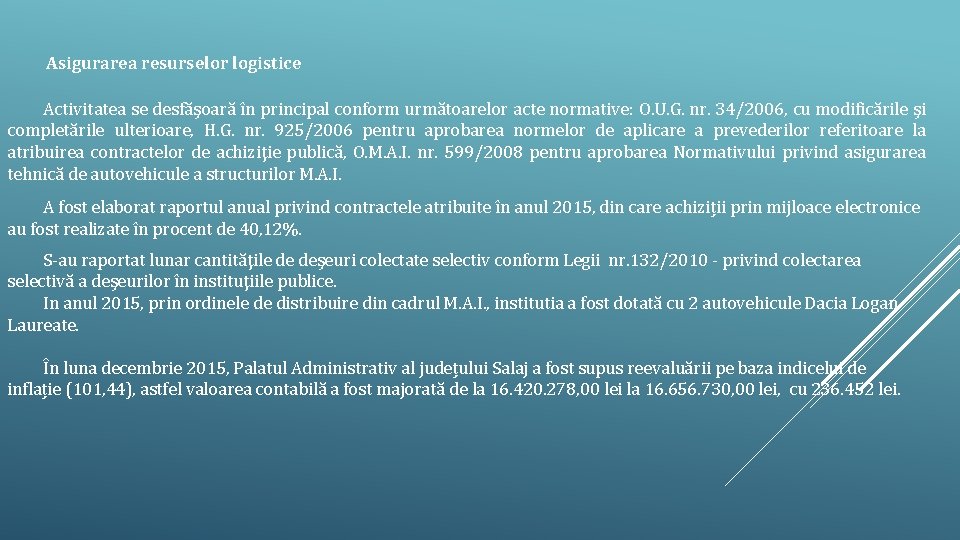 Asigurarea resurselor logistice

Activitatea se desfăşoară în principal conform următoarelor acte normative: O.U.G. nr. 34/2006, cu modificările şi completările ulterioare, H.G. nr. 925/2006 pentru aprobarea normelor de aplicare a prevederilor referitoare la atribuirea contractelor de achiziţie publică, O.M.A.I. nr. 599/2008 pentru aprobarea Normativului privind asigurarea tehnică de autovehicule a structurilor M.A.I.

A fost elaborat raportul anual privind contractele atribuite în anul 2015, din care achiziţii prin mijloace electronice au fost realizate în procent de 40,12%.

S-au raportat lunar cantităţile de deşeuri colectate selectiv conform Legii nr.132/2010 - privind colectarea selectivă a deşeurilor în instituţiile publice.
In anul 2015, prin ordinele de distribuire din cadrul M.A.I., institutia a fost dotată cu 2 autovehicule Dacia Logan Laureate.

În luna decembrie 2015, Palatul Administrativ al judeţului Salaj a fost supus reevaluării pe baza indicelui de inflaţie (101,44), astfel valoarea contabilă a fost majorată de la 16.420.278,00 lei la 16.656.730,00 lei, cu 236.452 lei.